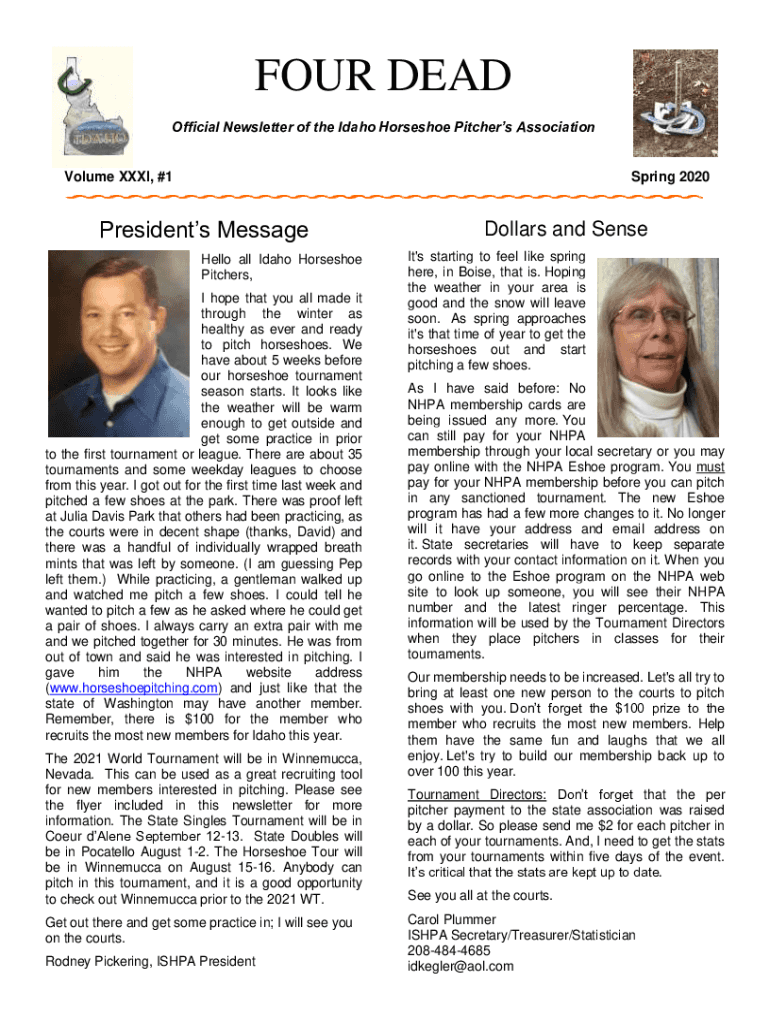 IDAHO

FOUR DEAD

Official Newsletter of the Idaho Horseshoe Pitcher's Association

Volume XXXI, #1

Spring 2020

President's Message

Hello all Idaho Horseshoe Pitchers,

I hope that you all made it through the winter as healthy as ever and ready to pitch horseshoes. We have about 5 weeks before our horseshoe tournament season starts. It looks like the weather will be warm enough to get outside and get some practice in prior to the first tournament or league. There are about 35 tournaments and some weekday leagues to choose from this year. I got out for the first time last week and pitched a few shoes at the park. There was proof left at Julia Davis Park that others had been practicing, as the courts were in decent shape (thanks, David) and there was a handful of individually wrapped breath mints that was left by someone. (I am guessing Pep left them.) While practicing, a gentleman walked up and watched me pitch a few shoes. I could tell he wanted to pitch a few as he asked where he could get a pair of shoes. I always carry an extra pair with me and we pitched together for 30 minutes. He was from out of town and said he was interested in pitching. I gave him the NHPA website address (www.horseshoepitching.com) and just like that the state of Washington may have another member. Remember, there is $100 for the member who recruits the most new members for Idaho this year.

The 2021 World Tournament will be in Winnemucca, Nevada. This can be used as a great recruiting tool for new members interested in pitching. Please see the flyer included in this newsletter for more information. The State Singles Tournament will be in Coeur d'Alene September 12-13. State Doubles will be in Pocatello August 1-2. The Horseshoe Tour will be in Winnemucca on August 15-16. Anybody can pitch in this tournament, and it is a good opportunity to check out Winnemucca prior to the 2021 WT.

Get out there and get some practice in; I will see you on the courts.

Rodney Pickering, ISHPA President

Dollars and Sense

It's starting to feel like spring here, in Boise, that is. Hoping the weather in your area is good and the snow will leave soon. As spring approaches it's that time of year to get the horseshoes out and start pitching a few shoes.

As I have said before: No NHPA membership cards are being issued any more. You can still pay for your NHPA membership through your local secretary or you may pay online with the NHPA Eshoe program. You must pay for your NHPA membership before you can pitch in any sanctioned tournament. The new Eshoe program has had a few more changes to it. No longer will it have your address and email address on it. State secretaries will have to keep separate records with your contact information on it. When you go online to the Eshoe program on the NHPA web site to look up someone, you will see their NHPA number and the latest ringer percentage. This information will be used by the Tournament Directors when they place pitchers in classes for their tournaments.

Our membership needs to be increased. Let's all try to bring at least one new person to the courts to pitch shoes with you. Don't forget the $100 prize to the member who recruits the most new members. Help them have the same fun and laughs that we all enjoy. Let's try to build our membership back up to over 100 this year.

Tournament Directors: Don't forget that the per pitcher payment to the state association was raised by a dollar. So please send me $2 for each pitcher in each of your tournaments. And, I need to get the stats from your tournaments within five days of the event. It's critical that the stats are kept up to date.

See you all at the courts.

Carol Plummer
ISHPA Secretary/Treasurer/Statistician
208-484-4685
idkegler@aol.com